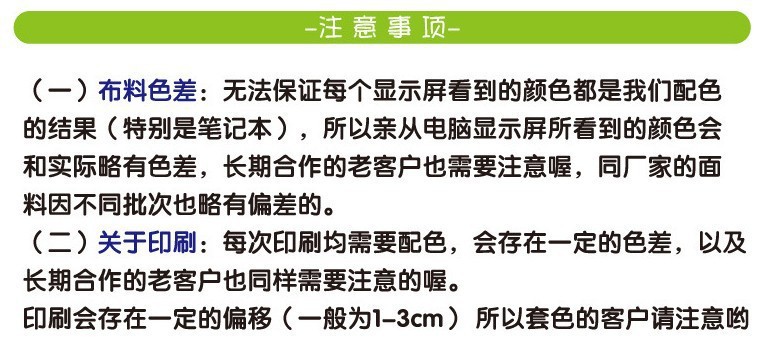 -注意事项-

（一）布料色差：无法保证每个显示屏看到的颜色都是我们配色的结果（特别是笔记本），所以亲从电脑显示屏所看到的颜色会和实际略有色差，长期合作的老客户也需要注意喔，同厂家的面料因不同批次也略有偏差的。
（二）关于印刷：每次印刷均需要配色，会存在一定的色差，以及长期合作的老客户也同样需要注意的喔。
印刷会存在一定的偏移（一般为1-3cm）所以套色的客户请注意哟